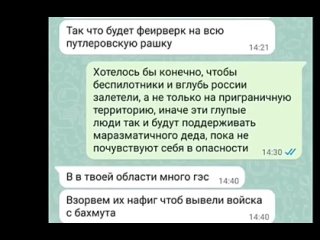 Так что будет феирверк на всю путлеровскую рашку
14:21

Хотелось бы конечно, чтобы беспилотники и вглубь россии залетели, а не только на приграничную территорию, иначе эти глупые люди так и будут поддерживать маразматичного деда, пока не почувствуют себя в опасности
14:30

В в твоей области много гэс
14:40

Взорвем их нафиг чтоб вывели войска с бахмута
14:40